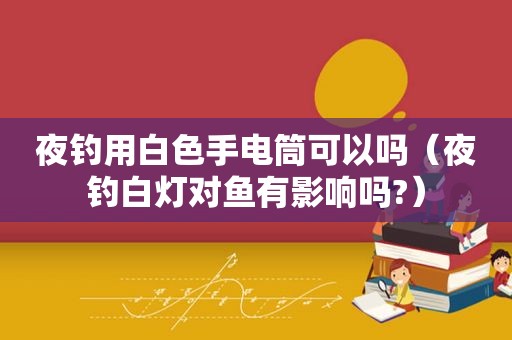 夜钓用白色手电筒可以吗（夜钓白灯对鱼有影响吗?）